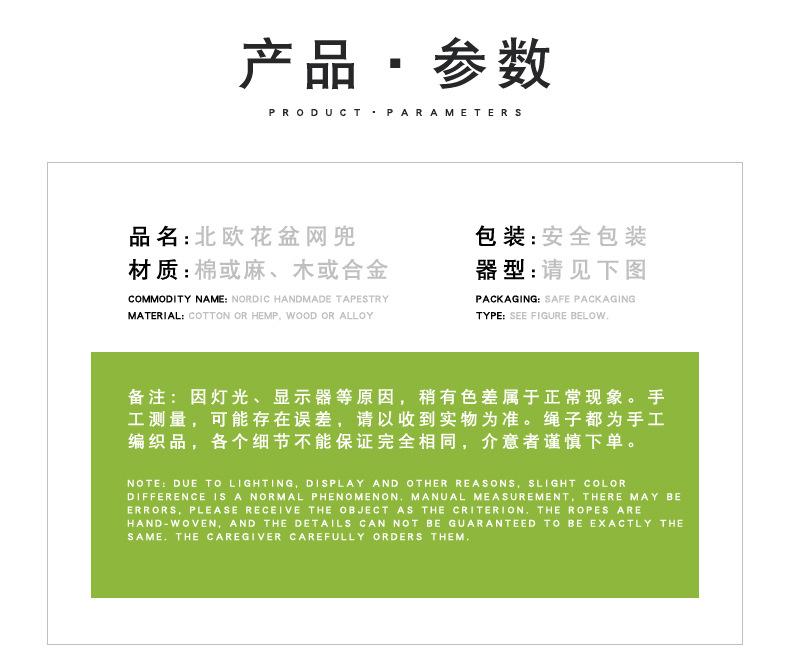 产品 · 参数

PRODUCT · PARAMETERS

品名:北欧花盆网兜
材质:棉或麻、木或合金
COMMODITY NAME: NORDIC HANDMADE TAPESTRY
MATERIAL: COTTON OR HEMP, WOOD OR ALLOY

包装:安全包装
器型:请见下图
PACKAGING: SAFE PACKAGING
TYPE: SEE FIGURE BELOW.

备注:因灯光、显示器等原因,稍有色差属于正常现象。手工测量,可能存在误差,请以收到实物为准。绳子都为手工编织品,各个细节不能保证完全相同,介意者谨慎下单。

NOTE: DUE TO LIGHTING, DISPLAY AND OTHER REASONS, SLIGHT COLOR DIFFERENCE IS A NORMAL PHENOMENON. MANUAL MEASUREMENT, THERE MAY BE ERRORS, PLEASE RECEIVE THE OBJECT AS THE CRITERION. THE ROPES ARE HAND-WOVEN, AND THE DETAILS CAN NOT BE GUARANTEED TO BE EXACTLY THE SAME. THE CAREGIVER CAREFULLY ORDERS THEM.